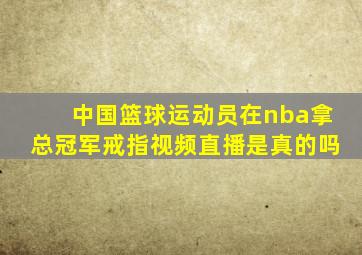 中国篮球运动员在nba拿总冠军戒指视频直播是真的吗